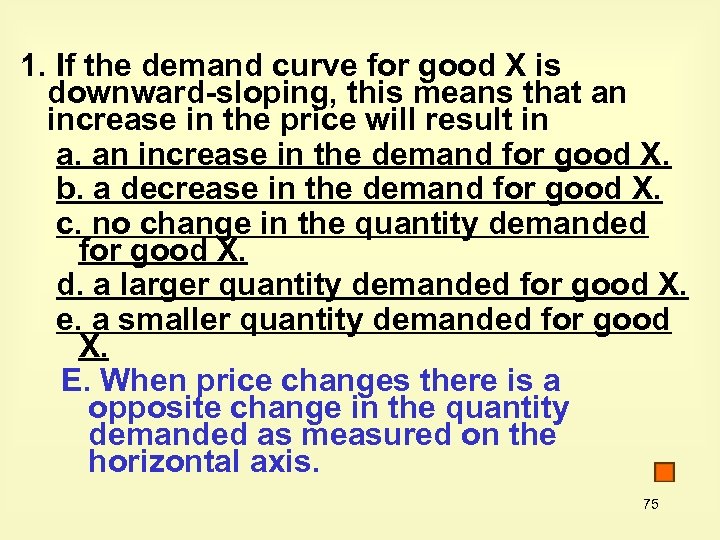 1. If the demand curve for good X is downward-sloping, this means that an increase in the price will result in

a. an increase in the demand for good X.

b. a decrease in the demand for good X.

c. no change in the quantity demanded for good X.

d. a larger quantity demanded for good X.

e. a smaller quantity demanded for good X.

E. When price changes there is a opposite change in the quantity demanded as measured on the horizontal axis.

75